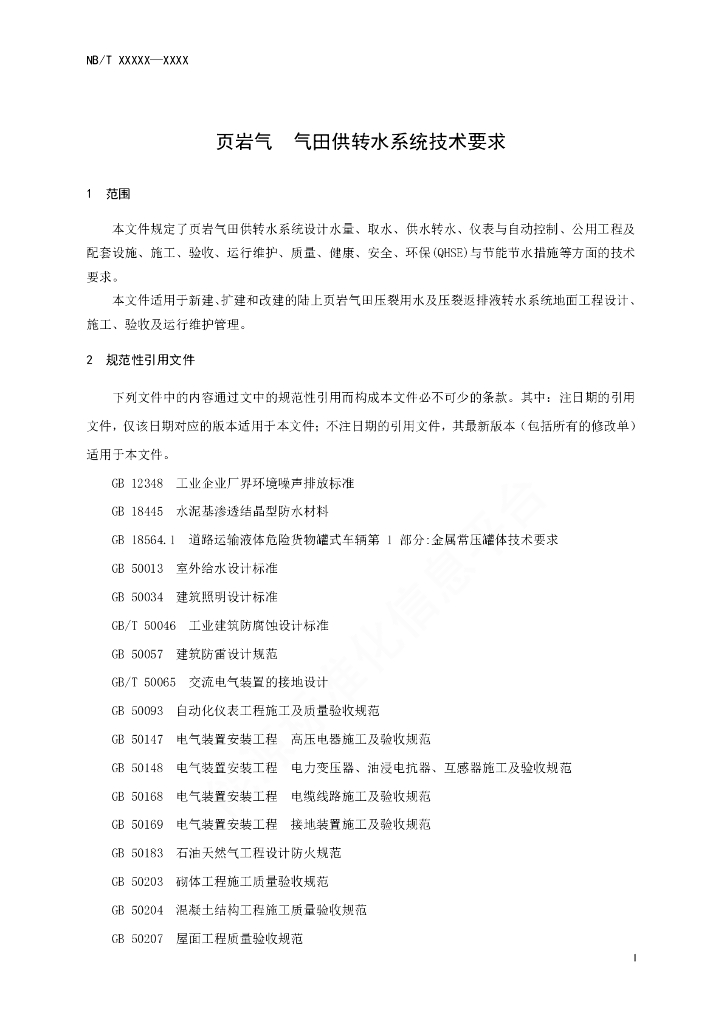 NB/T XXXXX—XXXX

页岩气　气田供转水系统技术要求

1　范围

本文件规定了页岩气田供转水系统设计水量、取水、供水转水、仪表与自动控制、公用工程及配套设施、施工、验收、运行维护、质量、健康、安全、环保(QHSE)与节能节水措施等方面的技术要求。

本文件适用于新建、扩建和改建的陆上页岩气田压裂用水及压裂返排液转水系统地面工程设计、施工、验收及运行维护管理。

2　规范性引用文件

下列文件中的内容通过文中的规范性引用而构成本文件必不可少的条款。其中：注日期的引用文件，仅该日期对应的版本适用于本文件；不注日期的引用文件，其最新版本（包括所有的修改单）适用于本文件。

GB 12348　工业企业厂界环境噪声排放标准

GB 18445　水泥基渗透结晶型防水材料

GB 18564.1　道路运输液体危险货物罐式车辆第 1 部分:金属常压罐体技术要求

GB 50013　室外给水设计标准

GB 50034　建筑照明设计标准

GB/T 50046　工业建筑防腐蚀设计标准

GB 50057　建筑防雷设计规范

GB/T 50065　交流电气装置的接地设计

GB 50093　自动化仪表工程施工及质量验收规范

GB 50147　电气装置安装工程　高压电器施工及验收规范

GB 50148　电气装置安装工程　电力变压器、油浸电抗器、互感器施工及验收规范

GB 50168　电气装置安装工程　电缆线路施工及验收规范

GB 50169　电气装置安装工程　接地装置施工及验收规范

GB 50183　石油天然气工程设计防火规范

GB 50203　砌体工程施工质量验收规范

GB 50204　混凝土结构工程施工质量验收规范

GB 50207　屋面工程质量验收规范

1